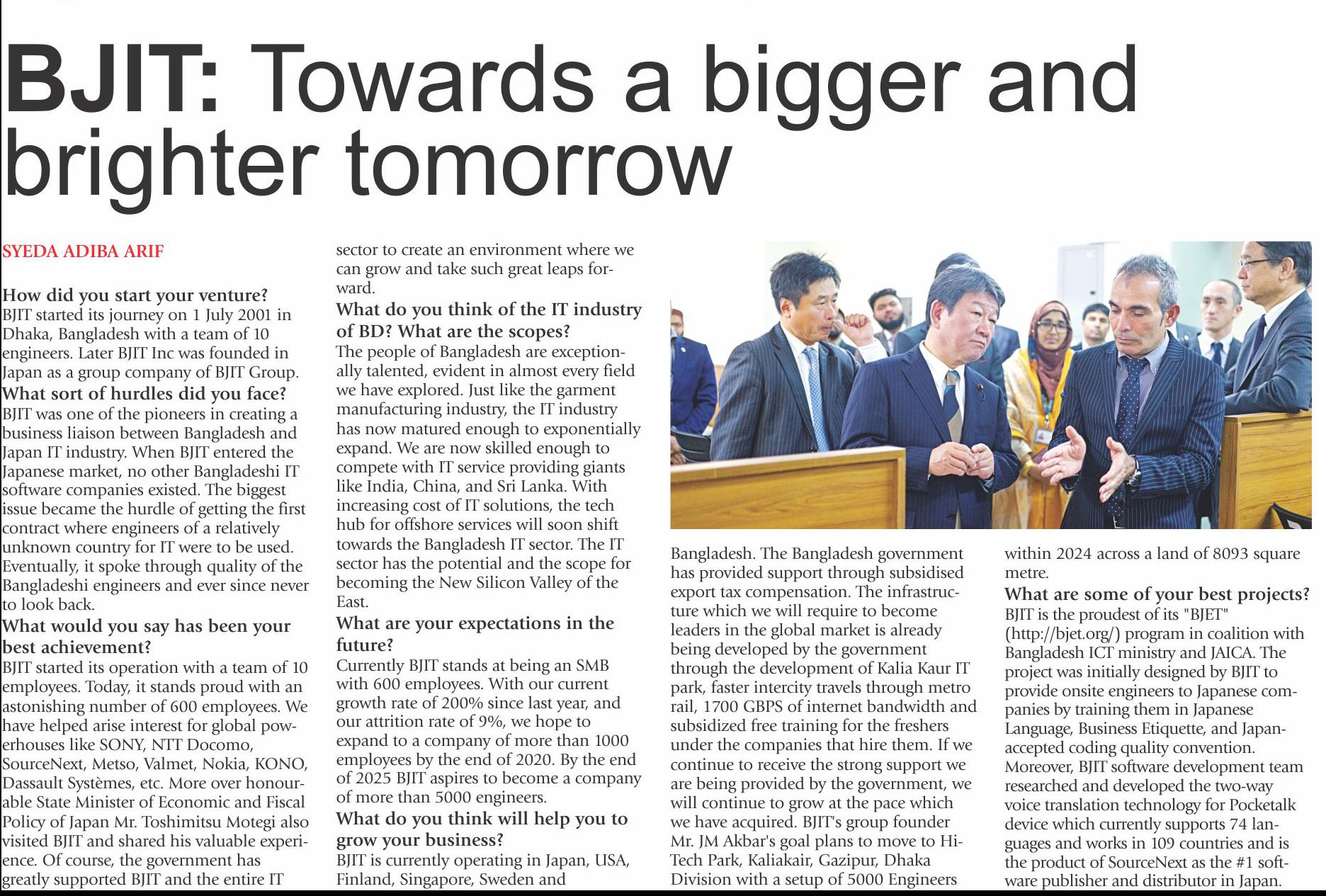 BJIT: Towards a bigger and brighter tomorrow

SYEDA ADIBA ARIF

How did you start your venture?
BJIT started its journey on 1 July 2001 in Dhaka, Bangladesh with a team of 10 engineers. Later BJIT Inc was founded in Japan as a group company of BJIT Group.
What sort of hurdles did you face?
BJIT was one of the pioneers in creating a business liaison between Bangladesh and Japan IT industry. When BJIT entered the Japanese market, no other Bangladeshi IT software companies existed. The biggest issue became the hurdle of getting the first contract where engineers of a relatively unknown country for IT were to be used. Eventually, it spoke through quality of the Bangladeshi engineers and ever since never to look back.
What would you say has been your best achievement?
BJIT started its operation with a team of 10 employees. Today, it stands proud with an astonishing number of 600 employees. We have helped arise interest for global powerhouses like SONY, NTT Docomo, SourceNext, Metso, Valmet, Nokia, KONO, Dassault Systèmes, etc. More over honourable State Minister of Economic and Fiscal Policy of Japan Mr. Toshimitsu Motegi also visited BJIT and shared his valuable experience. Of course, the government has greatly supported BJIT and the entire IT sector to create an environment where we can grow and take such great leaps forward.
What do you think of the IT industry of BD? What are the scopes?
The people of Bangladesh are exceptionally talented, evident in almost every field we have explored. Just like the garment manufacturing industry, the IT industry has now matured enough to exponentially expand. We are now skilled enough to compete with IT service providing giants like India, China, and Sri Lanka. With increasing cost of IT solutions, the tech hub for offshore services will soon shift towards the Bangladesh IT sector. The IT sector has the potential and the scope for becoming the New Silicon Valley of the East.
What are your expectations in the future?
Currently BJIT stands at being an SMB with 600 employees. With our current growth rate of 200% since last year, and our attrition rate of 9%, we hope to expand to a company of more than 1000 employees by the end of 2020. By the end of 2025 BJIT aspires to become a company of more than 5000 engineers.
What do you think will help you to grow your business?
BJIT is currently operating in Japan, USA, Finland, Singapore, Sweden and Bangladesh. The Bangladesh government has provided support through subsidised export tax compensation. The infrastructure which we will require to become leaders in the global market is already being developed by the government through the development of Kalia Kaur IT park, faster intercity travels through metro rail, 1700 GBPS of internet bandwidth and subsidized free training for the freshers under the companies that hire them. If we continue to receive the strong support we are being provided by the government, we will continue to grow at the pace which we have acquired. BJIT's group founder Mr. JM Akbar's goal plans to move to Hi-Tech Park, Kaliakair, Gazipur, Dhaka Division with a setup of 5000 Engineers within 2024 across a land of 8093 square metre.
What are some of your best projects?
BJIT is the proudest of its "BJET" (http://bjet.org/) program in coalition with Bangladesh ICT ministry and JAICA. The project was initially designed by BJIT to provide onsite engineers to Japanese companies by training them in Japanese Language, Business Etiquette, and Japan-accepted coding quality convention. Moreover, BJIT software development team researched and developed the two-way voice translation technology for Pocketalk device which currently supports 74 languages and works in 109 countries and is the product of SourceNext as the #1 software publisher and distributor in Japan.